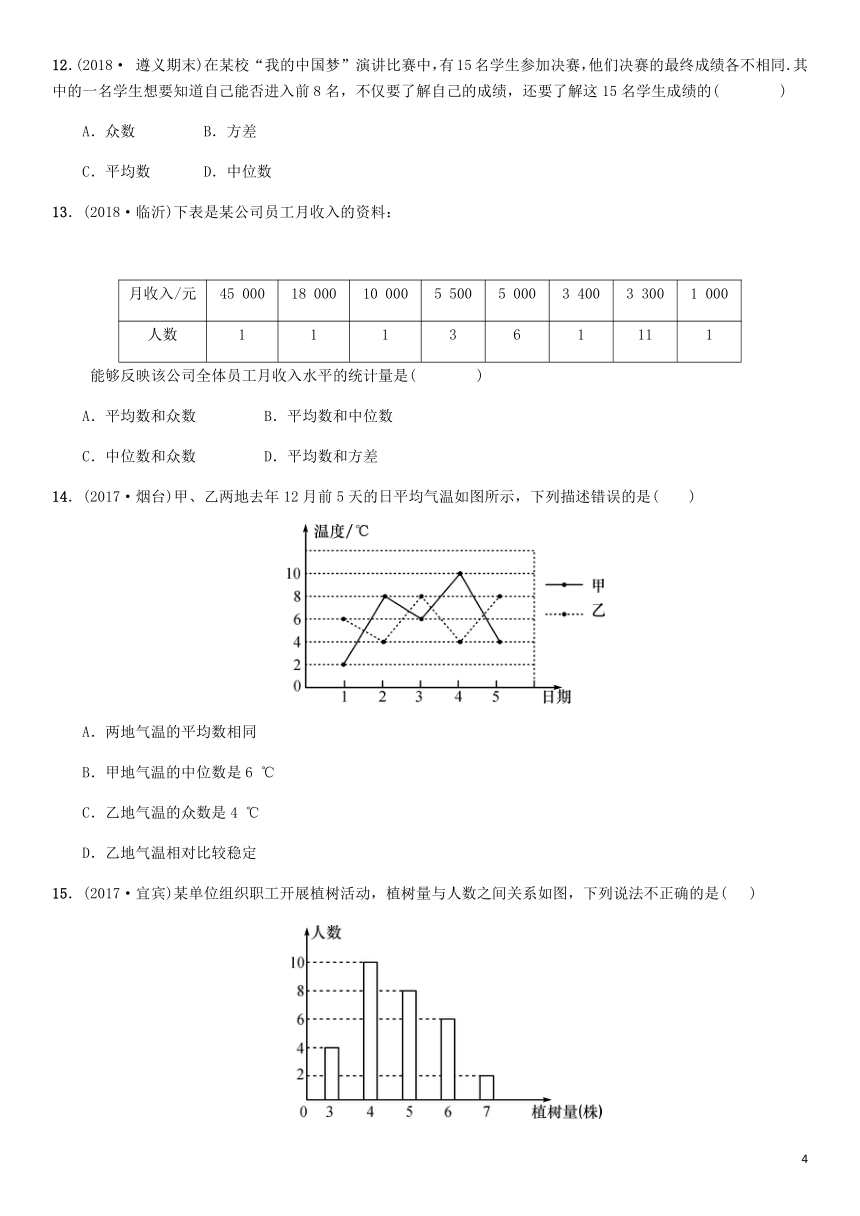 12.(2018· 遵义期末)在某校“我的中国梦”演讲比赛中,有15名学生参加决赛,他们决赛的最终成绩各不相同.其中的一名学生想要知道自己能否进入前8名，不仅要了解自己的成绩，还要了解这15名学生成绩的(　　)

A．众数　　B．方差

C．平均数　　D．中位数

13．(2018·临沂)下表是某公司员工月收入的资料：

| 月收入/元 | 45 000 | 18 000 | 10 000 | 5 500 | 5 000 | 3 400 | 3 300 | 1 000 |
|---|---|---|---|---|---|---|---|---|
| 人数 | 1 | 1 | 1 | 3 | 6 | 1 | 11 | 1 |

能够反映该公司全体员工月收入水平的统计量是(　　)

A．平均数和众数　　B．平均数和中位数

C．中位数和众数　　D．平均数和方差

14．(2017·烟台)甲、乙两地去年12月前5天的日平均气温如图所示，下列描述错误的是(　　)

温度/℃
10
8
6
4
2
0
1 2 3 4 5 日期
甲
乙

A．两地气温的平均数相同

B．甲地气温的中位数是6 ℃

C．乙地气温的众数是4 ℃

D．乙地气温相对比较稳定

15．(2017·宜宾)某单位组织职工开展植树活动，植树量与人数之间关系如图，下列说法不正确的是(　　)

人数
10
8
6
4
2
0 3 4 5 6 7 植树量(株)

4